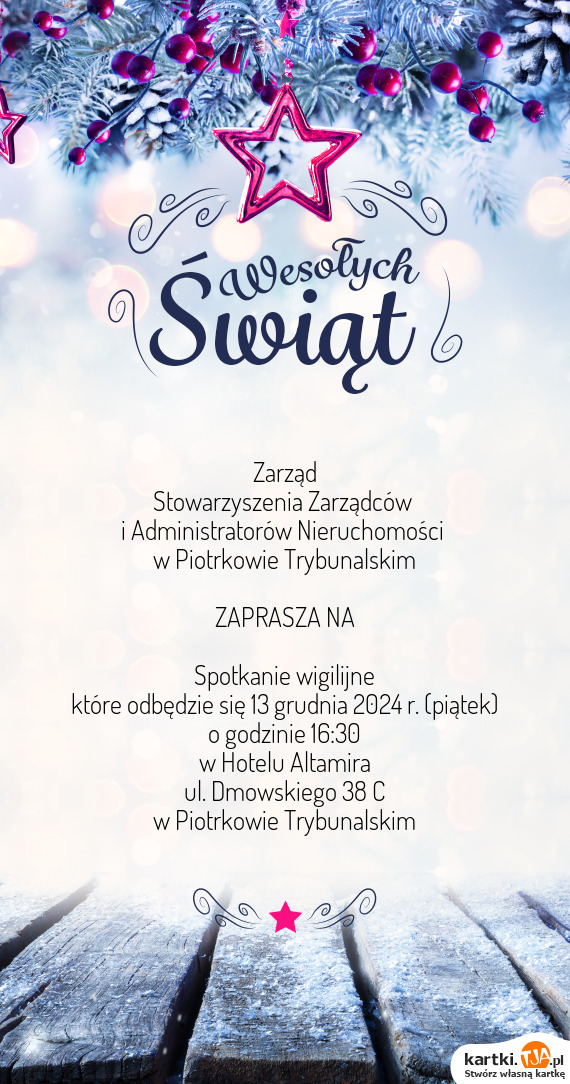 Wesołych Świąt

Zarząd
Stowarzyszenia Zarządców
i Administratorów Nieruchomości
w Piotrkowie Trybunalskim

ZAPRASZA NA

Spotkanie wigilijne
które odbędzie się 13 grudnia 2024 r. (piątek)
o godzinie 16:30
w Hotelu Altamira
ul. Dmowskiego 38 C
w Piotrkowie Trybunalskim

kartki.TJA.pl
Stwórz własną kartkę